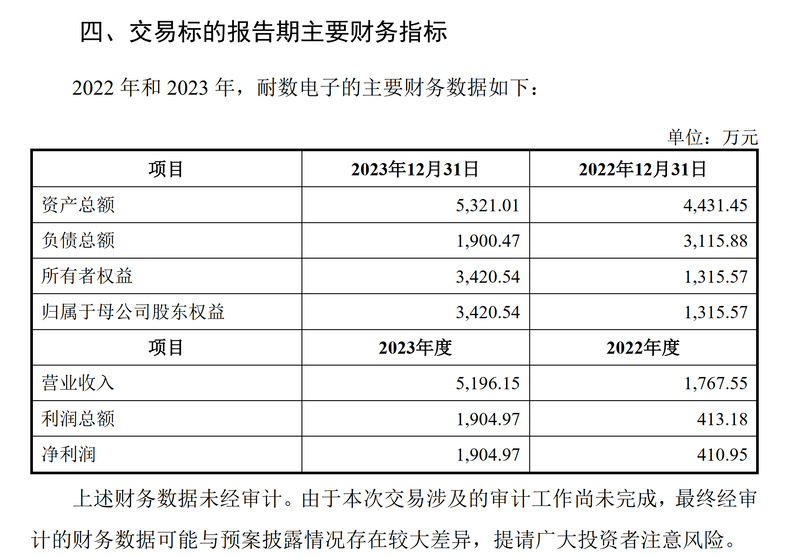 四、交易标的报告期主要财务指标

2022 年和 2023 年，耐数电子的主要财务数据如下：

单位：万元

| 项目 | 2023年12月31日 | 2022年12月31日 |
|---|---|---|
| 资产总额 | 5,321.01 | 4,431.45 |
| 负债总额 | 1,900.47 | 3,115.88 |
| 所有者权益 | 3,420.54 | 1,315.57 |
| 归属于母公司股东权益 | 3,420.54 | 1,315.57 |
| 项目 | 2023年度 | 2022年度 |
| 营业收入 | 5,196.15 | 1,767.55 |
| 利润总额 | 1,904.97 | 413.18 |
| 净利润 | 1,904.97 | 410.95 |

上述财务数据未经审计。由于本次交易涉及的审计工作尚未完成，最终经审计的财务数据可能与预案披露情况存在较大差异，提请广大投资者注意风险。